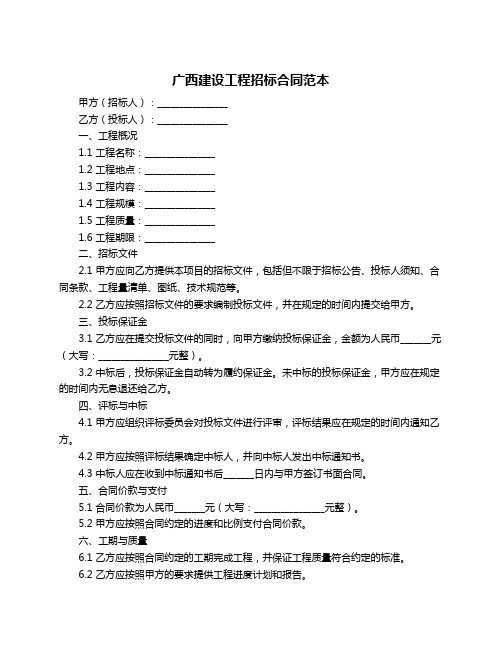 广西建设工程招标合同范本

甲方（招标人）：______________

乙方（投标人）：______________

一、工程概况

1.1 工程名称：______________

1.2 工程地点：______________

1.3 工程内容：______________

1.4 工程规模：______________

1.5 工程质量：______________

1.6 工程期限：______________

二、招标文件

2.1 甲方应向乙方提供本项目的招标文件，包括但不限于招标公告、投标人须知、合同条款、工程量清单、图纸、技术规范等。

2.2 乙方应按照招标文件的要求编制投标文件，并在规定的时间内提交给甲方。

三、投标保证金

3.1 乙方应在提交投标文件的同时，向甲方缴纳投标保证金，金额为人民币______元（大写：______________元整）。

3.2 中标后，投标保证金自动转为履约保证金。未中标的投标保证金，甲方应在规定的时间内无息退还给乙方。

四、评标与中标

4.1 甲方应组织评标委员会对投标文件进行评审，评标结果应在规定的时间内通知乙方。

4.2 甲方应按照评标结果确定中标人，并向中标人发出中标通知书。

4.3 中标人应在收到中标通知书后______日内与甲方签订书面合同。

五、合同价款与支付

5.1 合同价款为人民币______元（大写：______________元整）。

5.2 甲方应按照合同约定的进度和比例支付合同价款。

六、工期与质量

6.1 乙方应按照合同约定的工期完成工程，并保证工程质量符合约定的标准。

6.2 乙方应按照甲方的要求提供工程进度计划和报告。